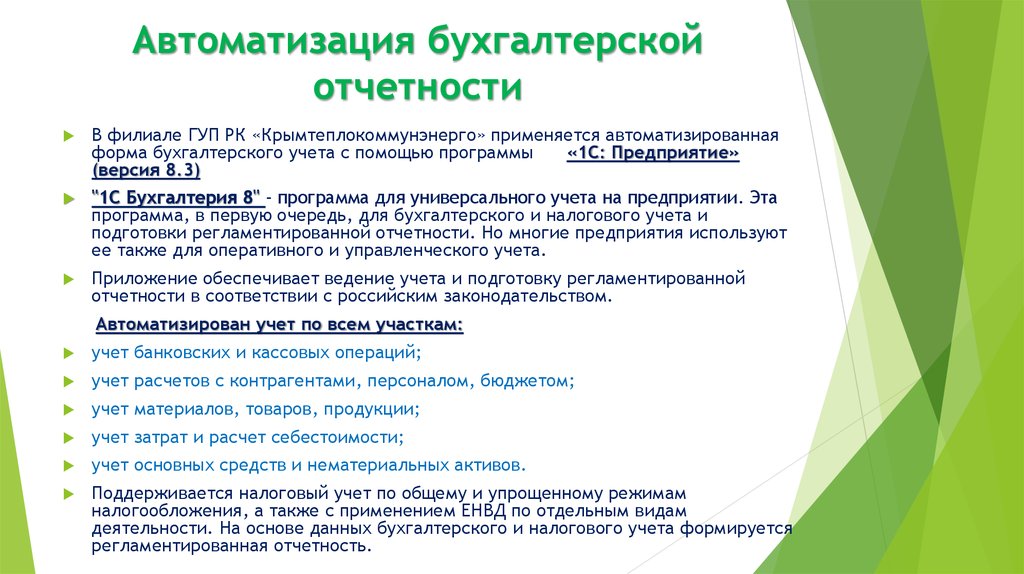 Автоматизация бухгалтерской отчетности

В филиале ГУП РК «Крымтеплокоммунэнерго» применяется автоматизированная форма бухгалтерского учета с помощью программы «1С: Предприятие» (версия 8.3)

"1С Бухгалтерия 8" - программа для универсального учета на предприятии. Эта программа, в первую очередь, для бухгалтерского и налогового учета и подготовки регламентированной отчетности. Но многие предприятия используют ее также для оперативного и управленческого учета.

Приложение обеспечивает ведение учета и подготовку регламентированной отчетности в соответствии с российским законодательством.

Автоматизирован учет по всем участкам:

учет банковских и кассовых операций;

учет расчетов с контрагентами, персоналом, бюджетом;

учет материалов, товаров, продукции;

учет затрат и расчет себестоимости;

учет основных средств и нематериальных активов.

Поддерживается налоговый учет по общему и упрощенному режимам налогообложения, а также с применением ЕНВД по отдельным видам деятельности. На основе данных бухгалтерского и налогового учета формируется регламентированная отчетность.